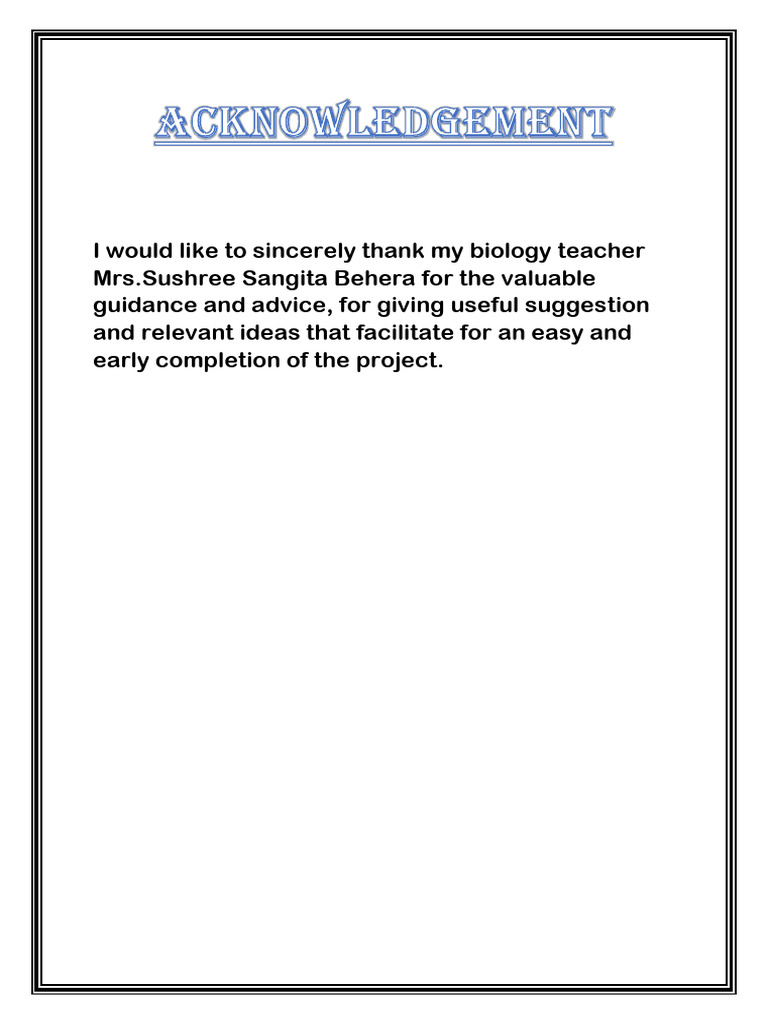 ACKNOWLEDGEMENT

I would like to sincerely thank my biology teacher Mrs.Sushree Sangita Behera for the valuable guidance and advice, for giving useful suggestion and relevant ideas that facilitate for an easy and early completion of the project.